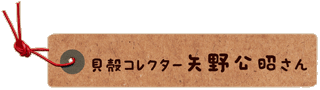 貝殻コレクター矢野公昭さん